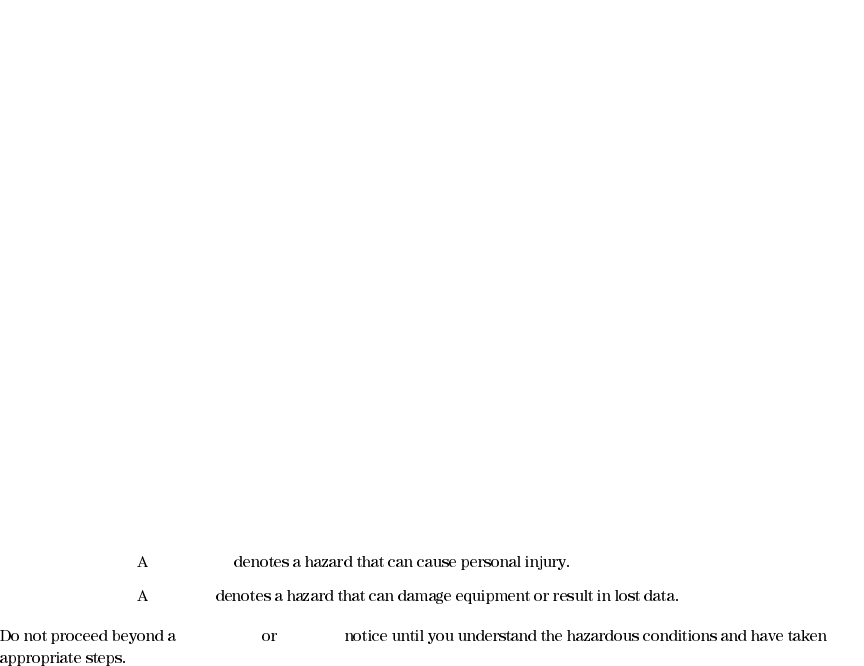 A denotes a hazard that can cause personal injury.

A denotes a hazard that can damage equipment or result in lost data.

Do not proceed beyond a or notice until you understand the hazardous conditions and have taken appropriate steps.